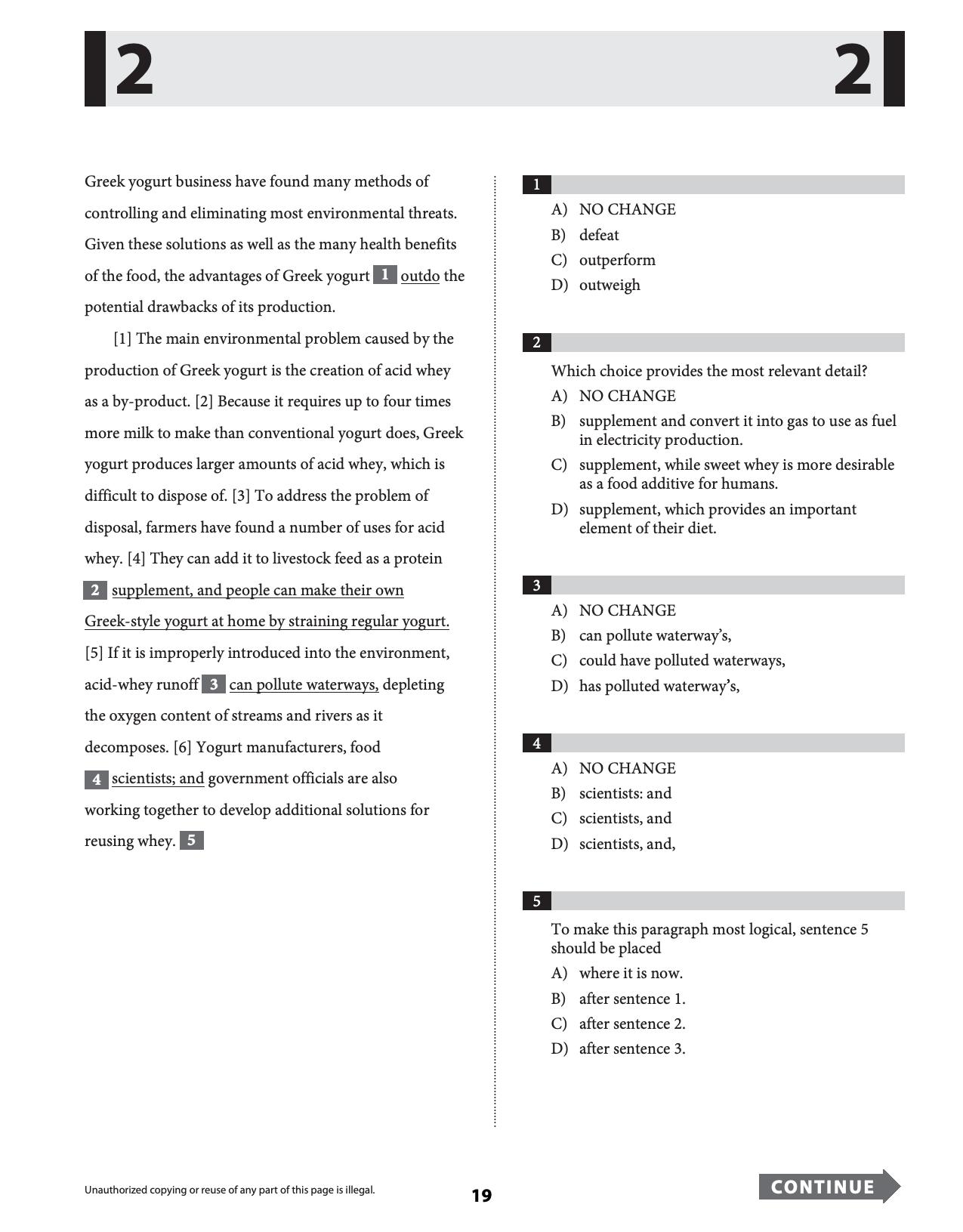 2 2

Greek yogurt business have found many methods of controlling and eliminating most environmental threats. Given these solutions as well as the many health benefits of the food, the advantages of Greek yogurt 1 outdo the potential drawbacks of its production.

[1] The main environmental problem caused by the production of Greek yogurt is the creation of acid whey as a by-product. [2] Because it requires up to four times more milk to make than conventional yogurt does, Greek yogurt produces larger amounts of acid whey, which is difficult to dispose of. [3] To address the problem of disposal, farmers have found a number of uses for acid whey. [4] They can add it to livestock feed as a protein 2 supplement, and people can make their own Greek-style yogurt at home by straining regular yogurt. [5] If it is improperly introduced into the environment, acid-whey runoff 3 can pollute waterways, depleting the oxygen content of streams and rivers as it decomposes. [6] Yogurt manufacturers, food 4 scientists; and government officials are also working together to develop additional solutions for reusing whey. 5

1

A) NO CHANGE
B) defeat
C) outperform
D) outweigh

2

Which choice provides the most relevant detail?

A) NO CHANGE
B) supplement and convert it into gas to use as fuel in electricity production.
C) supplement, while sweet whey is more desirable as a food additive for humans.
D) supplement, which provides an important element of their diet.

3

A) NO CHANGE
B) can pollute waterway's,
C) could have polluted waterways,
D) has polluted waterway's,

4

A) NO CHANGE
B) scientists: and
C) scientists, and
D) scientists, and,

5

To make this paragraph most logical, sentence 5 should be placed

A) where it is now.
B) after sentence 1.
C) after sentence 2.
D) after sentence 3.

Unauthorized copying or reuse of any part of this page is illegal.

19

CONTINUE